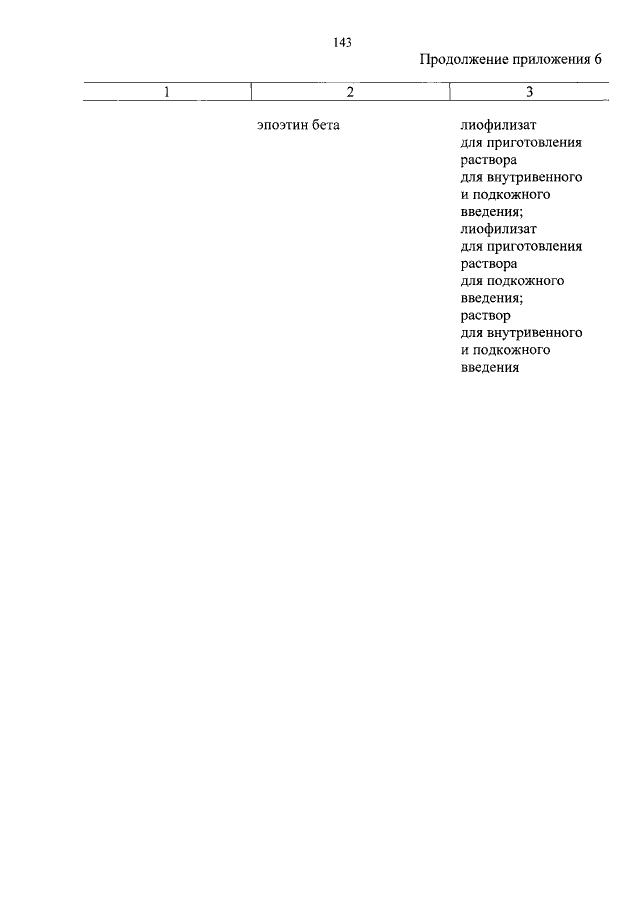 143

Продолжение приложения 6

| 1 | 2 | 3 |
|---|---|---|
| | эпоэтин бета | лиофилизат для приготовления раствора для внутривенного и подкожного введения; лиофилизат для приготовления раствора для подкожного введения; раствор для внутривенного и подкожного введения |